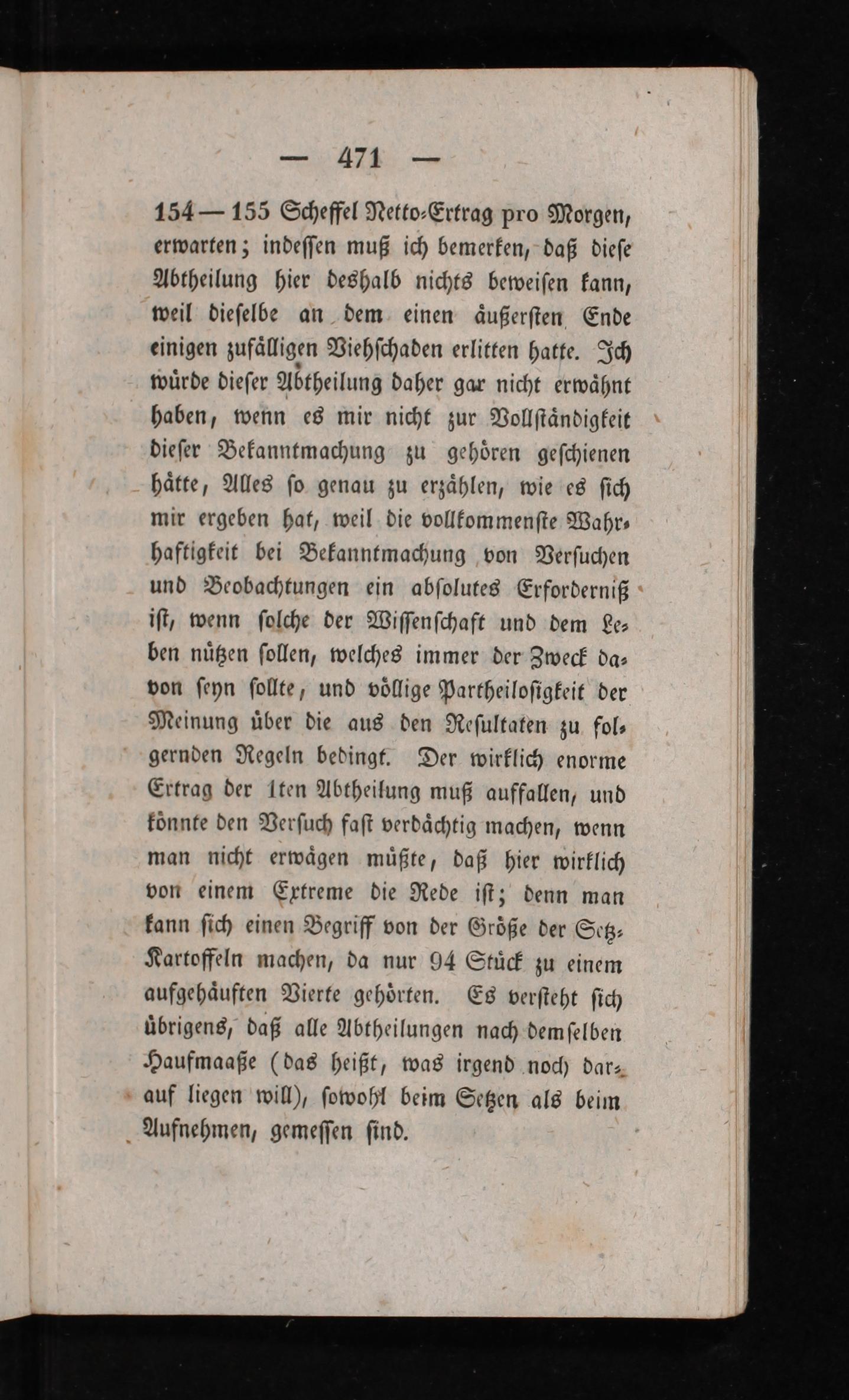 — 471 —

154—155 Scheffel Netto-Ertrag pro Morgen, erwarten; indessen muß ich bemerken, daß diese Abtheilung hier deshalb nichts beweisen kann, weil dieselbe an dem einen äußersten Ende einigen zufälligen Viehschaden erlitten hatte. Ich würde dieser Abtheilung daher gar nicht erwähnt haben, wenn es mir nicht zur Vollständigkeit dieser Bekanntmachung zu gehören geschienen hätte, Alles so genau zu erzählen, wie es sich mir ergeben hat, weil die vollkommenste Wahrhaftigkeit bei Bekanntmachung von Versuchen und Beobachtungen ein absolutes Erforderniß ist, wenn solche der Wissenschaft und dem Leben nützen sollen, welches immer der Zweck davon seyn sollte, und völlige Partheilosigkeit der Meinung über die aus den Resultaten zu folgernden Regeln bedingt. Der wirklich enorme Ertrag der 1ten Abtheilung muß auffallen, und könnte den Versuch fast verdächtig machen, wenn man nicht erwägen müßte, daß hier wirklich von einem Extreme die Rede ist; denn man kann sich einen Begriff von der Größe der Setz-Kartoffeln machen, da nur 94 Stück zu einem aufgehäuften Vierte gehörten. Es versteht sich übrigens, daß alle Abtheilungen nach demselben Haufmaaße (das heißt, was irgend noch darauf liegen will), sowohl beim Setzen als beim Aufnehmen, gemessen sind.